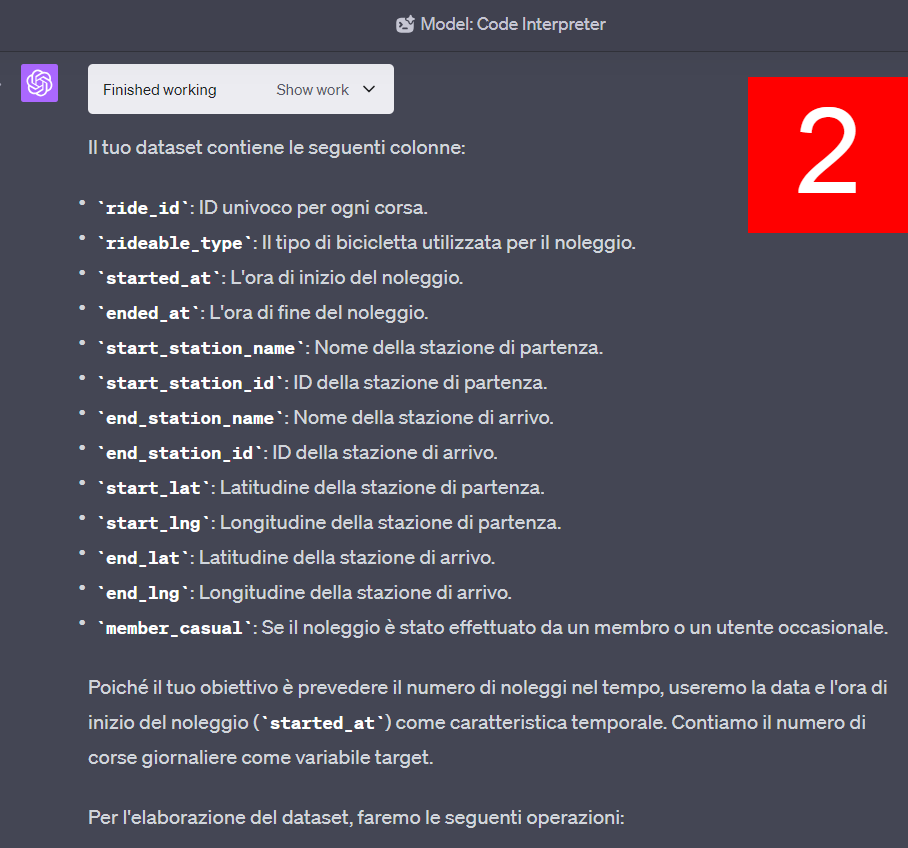 Model: Code Interpreter

Finished working Show work

2

Il tuo dataset contiene le seguenti colonne:

- `ride_id`: ID univoco per ogni corsa.
- `rideable_type`: Il tipo di bicicletta utilizzata per il noleggio.
- `started_at`: L'ora di inizio del noleggio.
- `ended_at`: L'ora di fine del noleggio.
- `start_station_name`: Nome della stazione di partenza.
- `start_station_id`: ID della stazione di partenza.
- `end_station_name`: Nome della stazione di arrivo.
- `end_station_id`: ID della stazione di arrivo.
- `start_lat`: Latitudine della stazione di partenza.
- `start_lng`: Longitudine della stazione di partenza.
- `end_lat`: Latitudine della stazione di arrivo.
- `end_lng`: Longitudine della stazione di arrivo.
- `member_casual`: Se il noleggio è stato effettuato da un membro o un utente occasionale.

Poiché il tuo obiettivo è prevedere il numero di noleggi nel tempo, useremo la data e l'ora di inizio del noleggio (`started_at`) come caratteristica temporale. Contiamo il numero di corse giornaliere come variabile target.

Per l'elaborazione del dataset, faremo le seguenti operazioni: